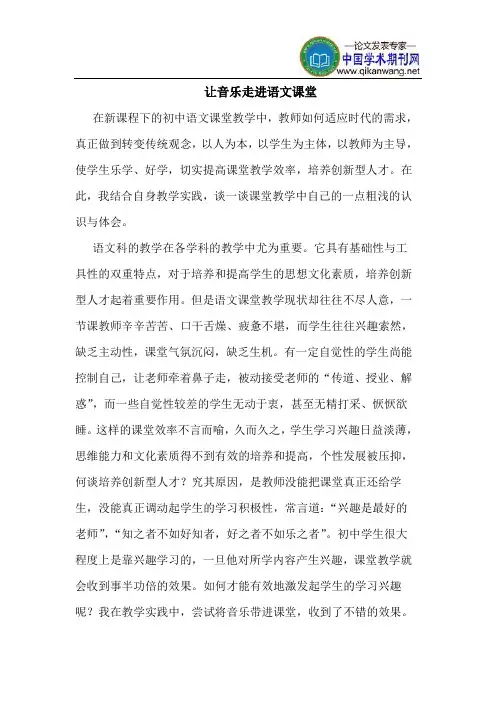 —论文发表专家—
中国学术期刊网
www.qikanwang.net

让音乐走进语文课堂

在新课程下的初中语文课堂教学中，教师如何适应时代的需求，真正做到转变传统观念，以人为本，以学生为主体，以教师为主导，使学生乐学、好学，切实提高课堂教学效率，培养创新型人才。在此，我结合自身教学实践，谈一谈课堂教学中自己的一点粗浅的认识与体会。

语文科的教学在各学科的教学中尤为重要。它具有基础性与工具性的双重特点，对于培养和提高学生的思想文化素质，培养创新型人才起着重要作用。但是语文课堂教学现状却往往不尽人意，一节课教师辛辛苦苦、口干舌燥、疲惫不堪，而学生往往兴趣索然，缺乏主动性，课堂气氛沉闷，缺乏生机。有一定自觉性的学生尚能控制自己，让老师牵着鼻子走，被动接受老师的“传道、授业、解惑”，而一些自觉性较差的学生无动于衷，甚至无精打采、恹恹欲睡。这样的课堂效率不言而喻，久而久之，学生学习兴趣日益淡薄，思维能力和文化素质得不到有效的培养和提高，个性发展被压抑，何谈培养创新型人才？究其原因，是教师没能把课堂真正还给学生，没能真正调动起学生的学习积极性，常言道：“兴趣是最好的老师”，“知之者不如好知者，好之者不如乐之者”。初中学生很大程度上是靠兴趣学习的，一旦他对所学内容产生兴趣，课堂教学就会收到事半功倍的效果。如何才能有效地激发起学生的学习兴趣呢？我在教学实践中，尝试将音乐带进课堂，收到了不错的效果。